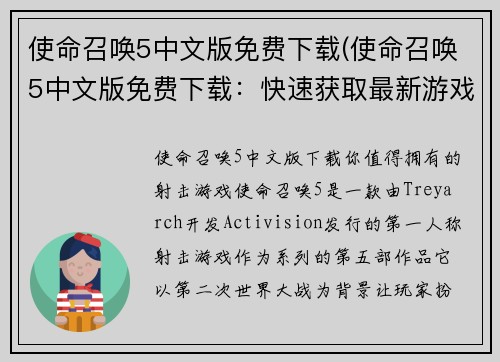 使命召唤5中文版免费下载(使命召唤5中文版免费下载：快速获取最新游戏

使命召唤5中文版下载你值得拥有的射击游戏使命召唤5是一款由Treyarch开发Activision发行的第一人称射击游戏作为系列的第五部作品它以第二次世界大战为背景让玩家扮